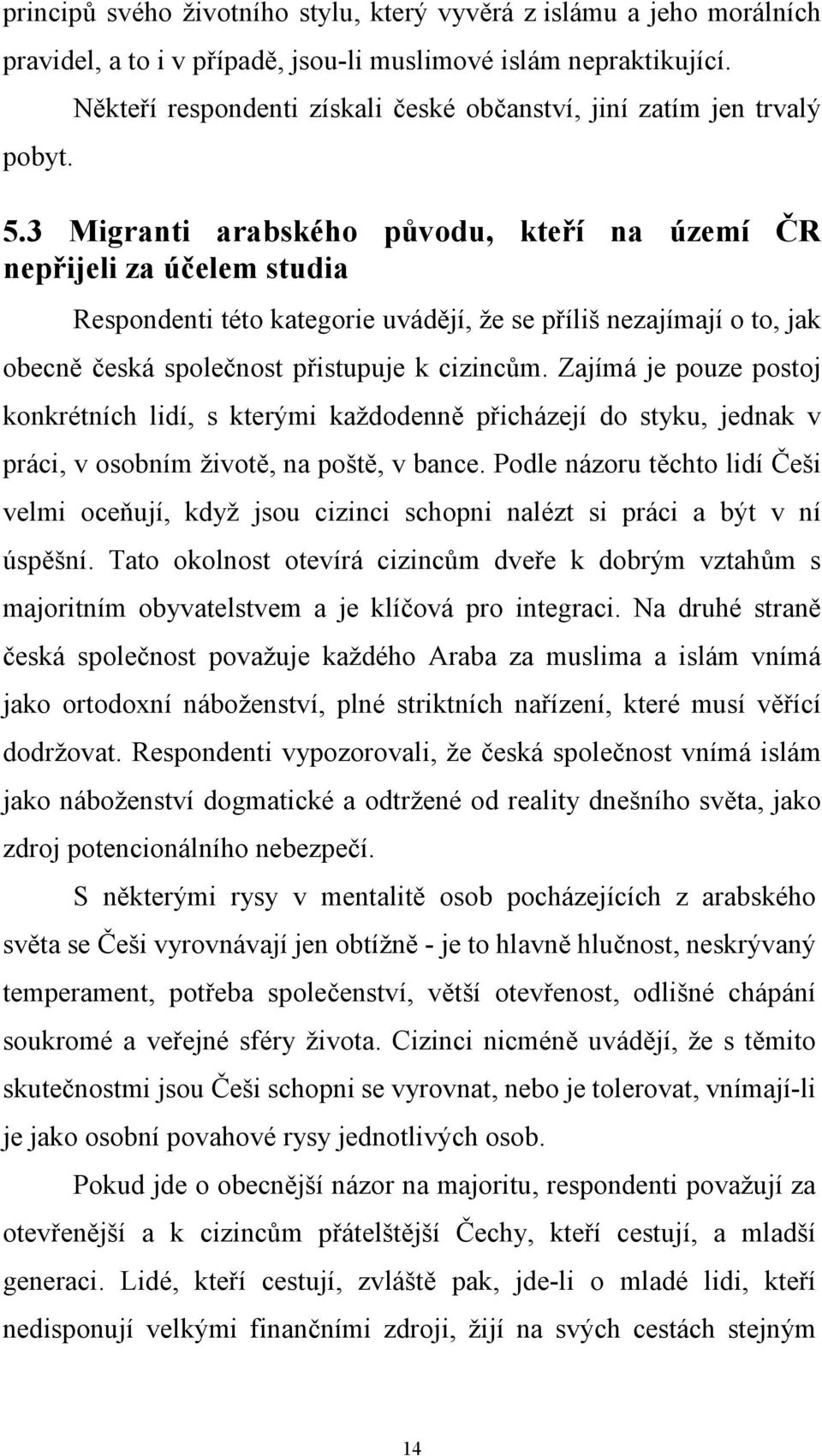 principů svého životního stylu, který vyvěrá z islámu a jeho morálních pravidel, a to i v případě, jsou-li muslimové islám nepraktikující.

Někteří respondenti získali české občanství, jiní zatím jen trvalý pobyt.

5.3 Migranti arabského původu, kteří na území ČR nepřijeli za účelem studia

Respondenti této kategorie uvádějí, že se příliš nezajímají o to, jak obecně česká společnost přistupuje k cizincům. Zajímá je pouze postoj konkrétních lidí, s kterými každodenně přicházejí do styku, jednak v práci, v osobním životě, na poště, v bance. Podle názoru těchto lidí Češi velmi oceňují, když jsou cizinci schopni nalézt si práci a být v ní úspěšní. Tato okolnost otevírá cizincům dveře k dobrým vztahům s majoritním obyvatelstvem a je klíčová pro integraci. Na druhé straně česká společnost považuje každého Araba za muslima a islám vnímá jako ortodoxní náboženství, plné striktních nařízení, které musí věřící dodržovat. Respondenti vypozorovali, že česká společnost vnímá islám jako náboženství dogmatické a odtržené od reality dnešního světa, jako zdroj potencionálního nebezpečí.

S některými rysy v mentalitě osob pocházejících z arabského světa se Češi vyrovnávají jen obtížně - je to hlavně hlučnost, neskrývaný temperament, potřeba společenství, větší otevřenost, odlišné chápání soukromé a veřejné sféry života. Cizinci nicméně uvádějí, že s těmito skutečnostmi jsou Češi schopni se vyrovnat, nebo je tolerovat, vnímají-li je jako osobní povahové rysy jednotlivých osob.

Pokud jde o obecnější názor na majoritu, respondenti považují za otevřenější a k cizincům přátelštější Čechy, kteří cestují, a mladší generaci. Lidé, kteří cestují, zvláště pak, jde-li o mladé lidi, kteří nedisponují velkými finančními zdroji, žijí na svých cestách stejným

14